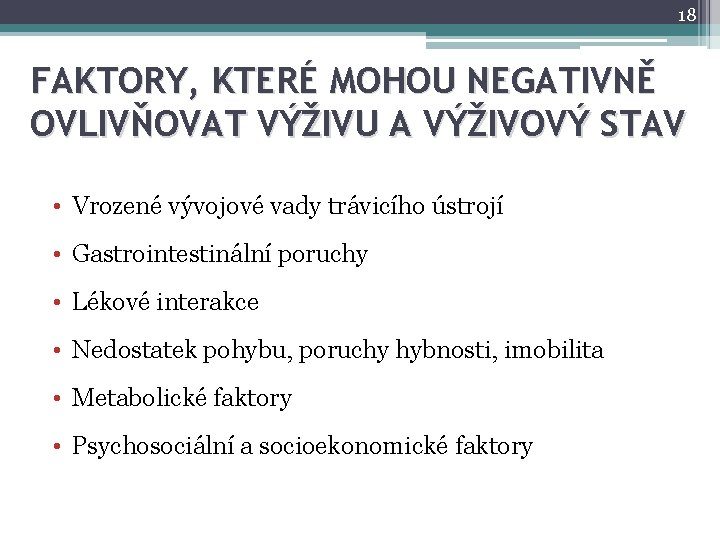 18

FAKTORY, KTERÉ MOHOU NEGATIVNĚ OVLIVŇOVAT VÝŽIVU A VÝŽIVOVÝ STAV

• Vrozené vývojové vady trávicího ústrojí
• Gastrointestinální poruchy
• Lékové interakce
• Nedostatek pohybu, poruchy hybnosti, imobilita
• Metabolické faktory
• Psychosociální a socioekonomické faktory